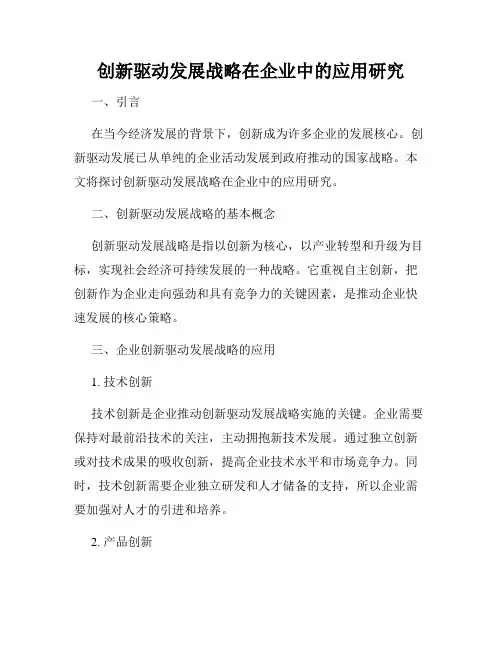 创新驱动发展战略在企业中的应用研究

一、引言

在当今经济发展的背景下，创新成为许多企业的发展核心。创新驱动发展已从单纯的企业活动发展到政府推动的国家战略。本文将探讨创新驱动发展战略在企业中的应用研究。

二、创新驱动发展战略的基本概念

创新驱动发展战略是指以创新为核心，以产业转型和升级为目标，实现社会经济可持续发展的一种战略。它重视自主创新，把创新作为企业走向强劲和具有竞争力的关键因素，是推动企业快速发展的核心策略。

三、企业创新驱动发展战略的应用

1. 技术创新

技术创新是企业推动创新驱动发展战略实施的关键。企业需要保持对最前沿技术的关注，主动拥抱新技术发展。通过独立创新或对技术成果的吸收创新，提高企业技术水平和市场竞争力。同时，技术创新需要企业独立研发和人才储备的支持，所以企业需要加强对人才的引进和培养。

2. 产品创新